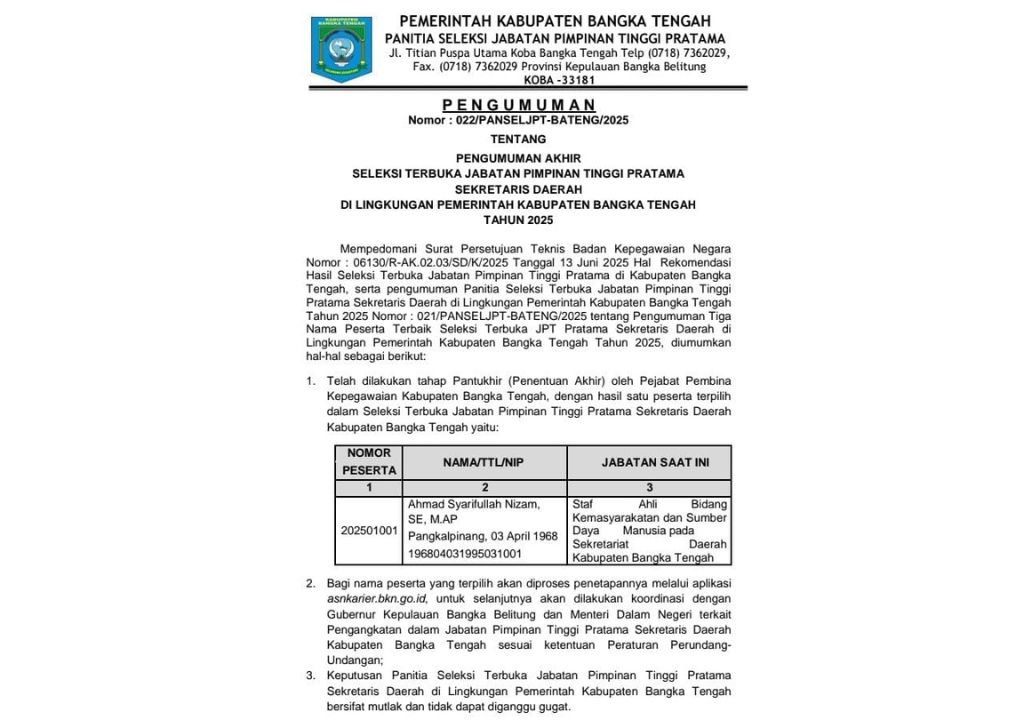 KABUPATEN BANGKA TENGAH

PEMERINTAH KABUPATEN BANGKA TENGAH
PANITIA SELEKSI JABATAN PIMPINAN TINGGI PRATAMA
Jl. Titian Puspa Utama Koba Bangka Tengah Telp (0718) 7362029, Fax. (0718) 7362029 Provinsi Kepulauan Bangka Belitung
KOBA -33181

PENGUMUMAN
Nomor : 022/PANSELJPT-BATENG/2025

TENTANG

PENGUMUMAN AKHIR
SELEKSI TERBUKA JABATAN PIMPINAN TINGGI PRATAMA
SEKRETARIS DAERAH
DI LINGKUNGAN PEMERINTAH KABUPATEN BANGKA TENGAH
TAHUN 2025

Mempedomani Surat Persetujuan Teknis Badan Kepegawaian Negara Nomor : 06130/R-AK.02.03/SD/K/2025 Tanggal 13 Juni 2025 Hal Rekomendasi Hasil Seleksi Terbuka Jabatan Pimpinan Tinggi Pratama di Kabupaten Bangka Tengah, serta pengumuman Panitia Seleksi Terbuka Jabatan Pimpinan Tinggi Pratama Sekretaris Daerah di Lingkungan Pemerintah Kabupaten Bangka Tengah Tahun 2025 Nomor : 021/PANSELJPT-BATENG/2025 tentang Pengumuman Tiga Nama Peserta Terbaik Seleksi Terbuka JPT Pratama Sekretaris Daerah di Lingkungan Pemerintah Kabupaten Bangka Tengah Tahun 2025, diumumkan hal-hal sebagai berikut:

1. Telah dilakukan tahap Pantukhir (Penentuan Akhir) oleh Pejabat Pembina Kepegawaian Kabupaten Bangka Tengah, dengan hasil satu peserta terpilih dalam Seleksi Terbuka Jabatan Pimpinan Tinggi Pratama Sekretaris Daerah Kabupaten Bangka Tengah yaitu:

| NOMOR PESERTA | NAMA/TTL/NIP | JABATAN SAAT INI |
|---|---|---|
| 1 | 2 | 3 |
| 202501001 | Ahmad Syarifullah Nizam, SE, M.AP Pangkalpinang, 03 April 1968 196804031995031001 | Staf Ahli Bidang Kemasyarakatan dan Sumber Daya Manusia pada Sekretariat Daerah Kabupaten Bangka Tengah |

2. Bagi nama peserta yang terpilih akan diproses penetapannya melalui aplikasi asnkarier.bkn.go.id, untuk selanjutnya akan dilakukan koordinasi dengan Gubernur Kepulauan Bangka Belitung dan Menteri Dalam Negeri terkait Pengangkatan dalam Jabatan Pimpinan Tinggi Pratama Sekretaris Daerah Kabupaten Bangka Tengah sesuai ketentuan Peraturan Perundang-Undangan;
3. Keputusan Panitia Seleksi Terbuka Jabatan Pimpinan Tinggi Pratama Sekretaris Daerah di Lingkungan Pemerintah Kabupaten Bangka Tengah bersifat mutlak dan tidak dapat diganggu gugat.